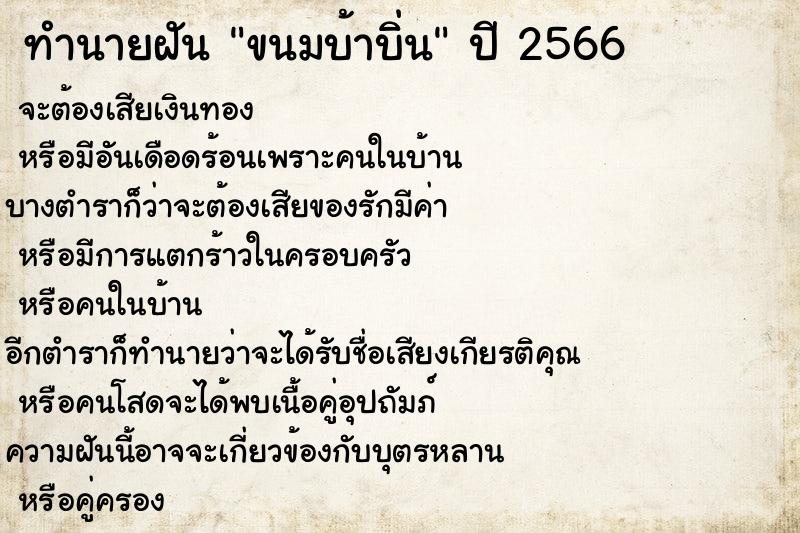 ทำนายฝัน "ขนมบ้าบิ่น" ปี 2566

จะต้องเสียเงินทอง

หรือมีอันเดือดร้อนเพราะคนในบ้าน

บางตำราก็ว่าจะต้องเสียของรักมีค่า

หรือมีการแตกร้าวในครอบครัว

หรือคนในบ้าน

อีกตำราก็ทำนายว่าจะได้รับชื่อเสียงเกียรติคุณ

หรือคนโสดจะได้พบเนื้อคู่อุปถัมภ์

ความฝันนี้อาจจะเกี่ยวข้องกับบุตรหลาน

หรือคู่ครอง